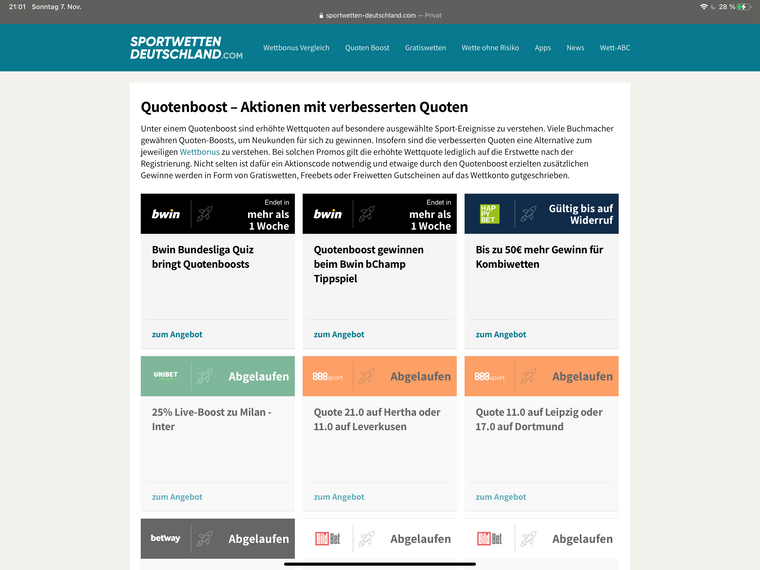 21:01 Sonntag 7. Nov.

sportwetten-deutschland.com — Privat

28 %

SPORTWETTEN DEUTSCHLAND.COM

Wettbonus Vergleich Quoten Boost Gratiswetten Wette ohne Risiko Apps News Wett-ABC

Quotenboost – Aktionen mit verbesserten Quoten

Unter einem Quotenboost sind erhöhte Wettquoten auf besondere ausgewählte Sport-Ereignisse zu verstehen. Viele Buchmacher gewähren Quoten-Boosts, um Neukunden für sich zu gewinnen. Insofern sind die verbesserten Quoten eine Alternative zum jeweiligen Wettbonus zu verstehen. Bei solchen Promos gilt die erhöhte Wettquote lediglich auf die Erstwette nach der Registrierung. Nicht selten ist dafür ein Aktionscode notwendig und etwaige durch den Quotenboost erzielten zusätzlichen Gewinne werden in Form von Gratiswetten, Freebets oder Freiwetten Gutscheinen auf das Wettkonto gutgeschrieben.

bwin Endet in mehr als 1 Woche

Bwin Bundesliga Quiz bringt Quotenboosts

zum Angebot

bwin Endet in mehr als 1 Woche

Quotenboost gewinnen beim Bwin bChamp Tippspiel

zum Angebot

HAP PY BET Gültig bis auf Widerruf

Bis zu 50€ mehr Gewinn für Kombiwetten

zum Angebot

UNIBET Abgelaufen

25% Live-Boost zu Milan - Inter

zum Angebot

888sport Abgelaufen

Quote 21.0 auf Hertha oder 11.0 auf Leverkusen

zum Angebot

888sport Abgelaufen

Quote 11.0 auf Leipzig oder 17.0 auf Dortmund

zum Angebot

betway Abgelaufen

Bild Bet Abgelaufen

Bild Bet Abgelaufen